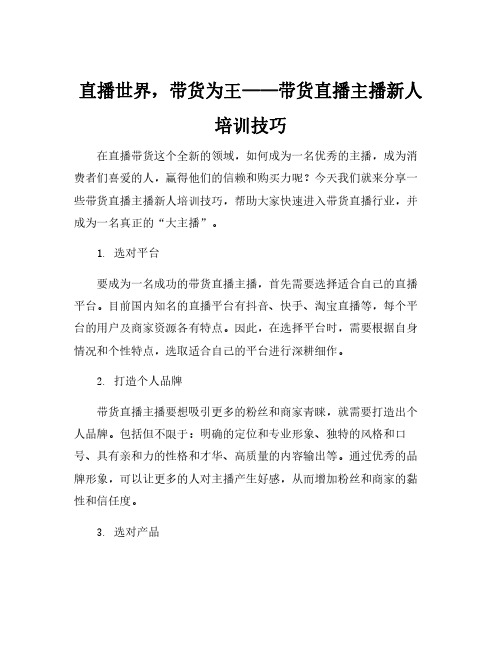 直播世界，带货为王——带货直播主播新人培训技巧

在直播带货这个全新的领域，如何成为一名优秀的主播，成为消费者们喜爱的人，赢得他们的信赖和购买力呢？今天我们就来分享一些带货直播主播新人培训技巧，帮助大家快速进入带货直播行业，并成为一名真正的“大主播”。

1. 选对平台

要成为一名成功的带货直播主播，首先需要选择适合自己的直播平台。目前国内知名的直播平台有抖音、快手、淘宝直播等，每个平台的用户及商家资源各有特点。因此，在选择平台时，需要根据自身情况和个性特点，选取适合自己的平台进行深耕细作。

2. 打造个人品牌

带货直播主播要想吸引更多的粉丝和商家青睐，就需要打造出个人品牌。包括但不限于：明确的定位和专业形象、独特的风格和口号、具有亲和力的性格和才华、高质量的内容输出等。通过优秀的品牌形象，可以让更多的人对主播产生好感，从而增加粉丝和商家的黏性和信任度。

3. 选对产品